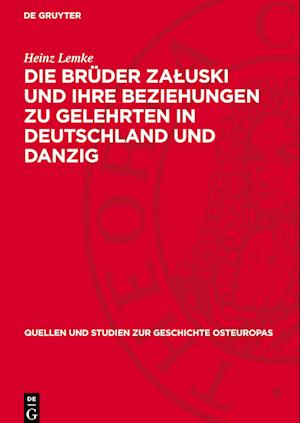 DE GRUYTER

Heinz Lemke

DIE BRÜDER ZAŁUSKI UND IHRE BEZIEHUNGEN ZU GELEHRTEN IN DEUTSCHLAND UND DANZIG

QUELLEN UND STUDIEN ZUR GESCHICHTE OSTEUROPAS

DE G